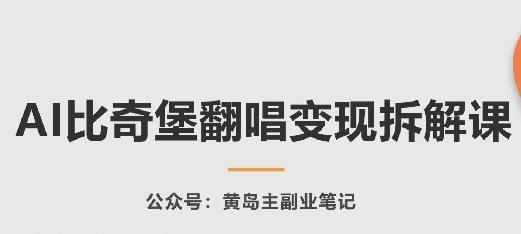 AI比奇堡翻唱变现拆解课

公众号：黄岛主副业笔记